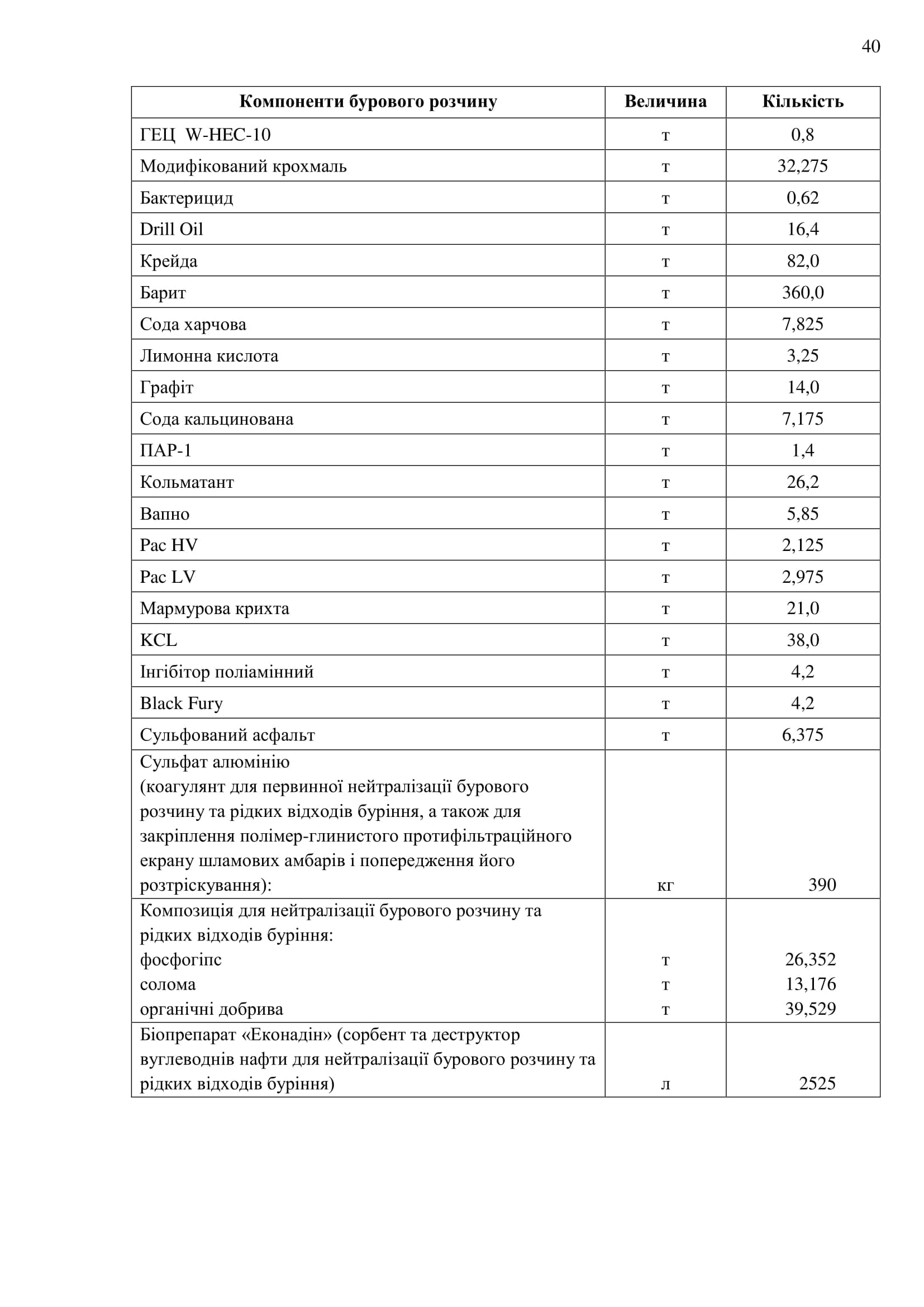 40

| Компоненти бурового розчину | Величина | Кількість |
|---|---|---|
| ГЕЦ W-HEC-10 | т | 0,8 |
| Модифікований крохмаль | т | 32,275 |
| Бактерицид | т | 0,62 |
| Drill Oil | т | 16,4 |
| Крейда | т | 82,0 |
| Барит | т | 360,0 |
| Сода харчова | т | 7,825 |
| Лимонна кислота | т | 3,25 |
| Графіт | т | 14,0 |
| Сода кальцинована | т | 7,175 |
| ПАР-1 | т | 1,4 |
| Кольматант | т | 26,2 |
| Вапно | т | 5,85 |
| Pac HV | т | 2,125 |
| Pac LV | т | 2,975 |
| Мармурова крихта | т | 21,0 |
| KCL | т | 38,0 |
| Інгібітор поліамінний | т | 4,2 |
| Black Fury | т | 4,2 |
| Сульфований асфальт | т | 6,375 |
| Сульфат алюмінію (коагулянт для первинної нейтралізації бурового розчину та рідких відходів буріння, а також для закріплення полімер-глинистого протифільтраційного екрану шламових амбарів і попередження його розтріскування): | кг | 390 |
| Композиція для нейтралізації бурового розчину та рідких відходів буріння: фосфогіпс солома органічні добрива | т т т | 26,352 13,176 39,529 |
| Біопрепарат «Еконадін» (сорбент та деструктор вуглеводнів нафти для нейтралізації бурового розчину та рідких відходів буріння) | л | 2525 |